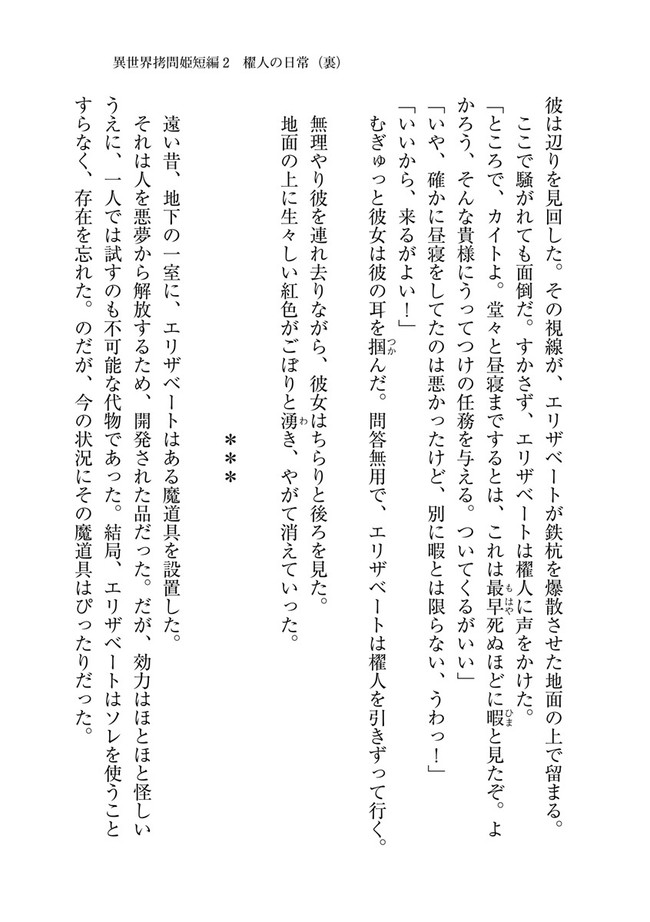 異世界拷問姫短編２　櫂人の日常（裏）

彼は辺りを見回した。その視線が、エリザベートが鉄杭を爆散させた地面の上で留まる。

ここで騒がれても面倒だ。すかさず、エリザベートは櫂人に声をかけた。

「ところで、カイトよ。堂々と昼寝までするとは、これは最早死ぬほどに暇と見たぞ。よかろう、そんな貴様にうってつけの任務を与える。ついてくるがいい」

「いや、確かに昼寝をしてたのは悪かったけど、別に暇とは限らない、うわっ！」

「いいから、来るがよい！」

むぎゅっと彼女は彼の耳を掴んだ。問答無用で、エリザベートは櫂人を引きずって行く。

無理やり彼を連れ去りながら、彼女はちらりと後ろを見た。

地面の上に生々しい紅色がごぼりと湧き、やがて消えていった。

＊＊＊

遠い昔、地下の一室に、エリザベートはある魔道具を設置した。

それは人を悪夢から解放するため、開発された品だった。だが、効力はほとほと怪しいうえに、一人では試すのも不可能な代物であった。結局、エリザベートはソレを使うことすらなく、存在を忘れた。のだが、今の状況にその魔道具はぴったりだった。